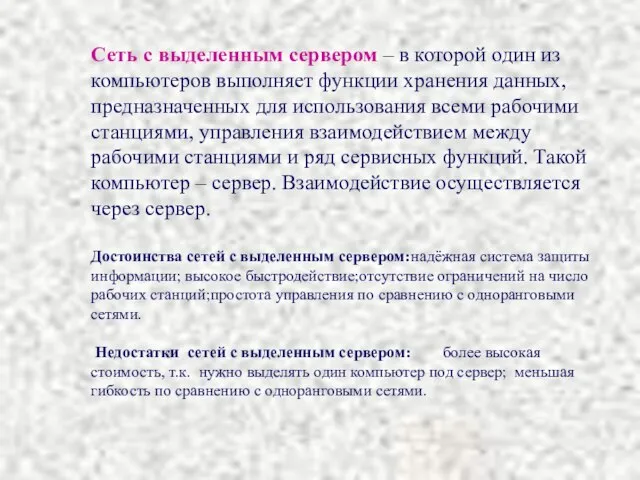 Сеть с выделенным сервером – в которой один из компьютеров выполняет функции хранения данных, предназначенных для использования всеми рабочими станциями, управления взаимодействием между рабочими станциями и ряд сервисных функций. Такой компьютер – сервер. Взаимодействие осуществляется через сервер.

Достоинства сетей с выделенным сервером:надёжная система защиты информации; высокое быстродействие;отсутствие ограничений на число рабочих станций;простота управления по сравнению с одноранговыми сетями.

Недостатки сетей с выделенным сервером: более высокая стоимость, т.к. нужно выделять один компьютер под сервер; меньшая гибкость по сравнению с одноранговыми сетями.